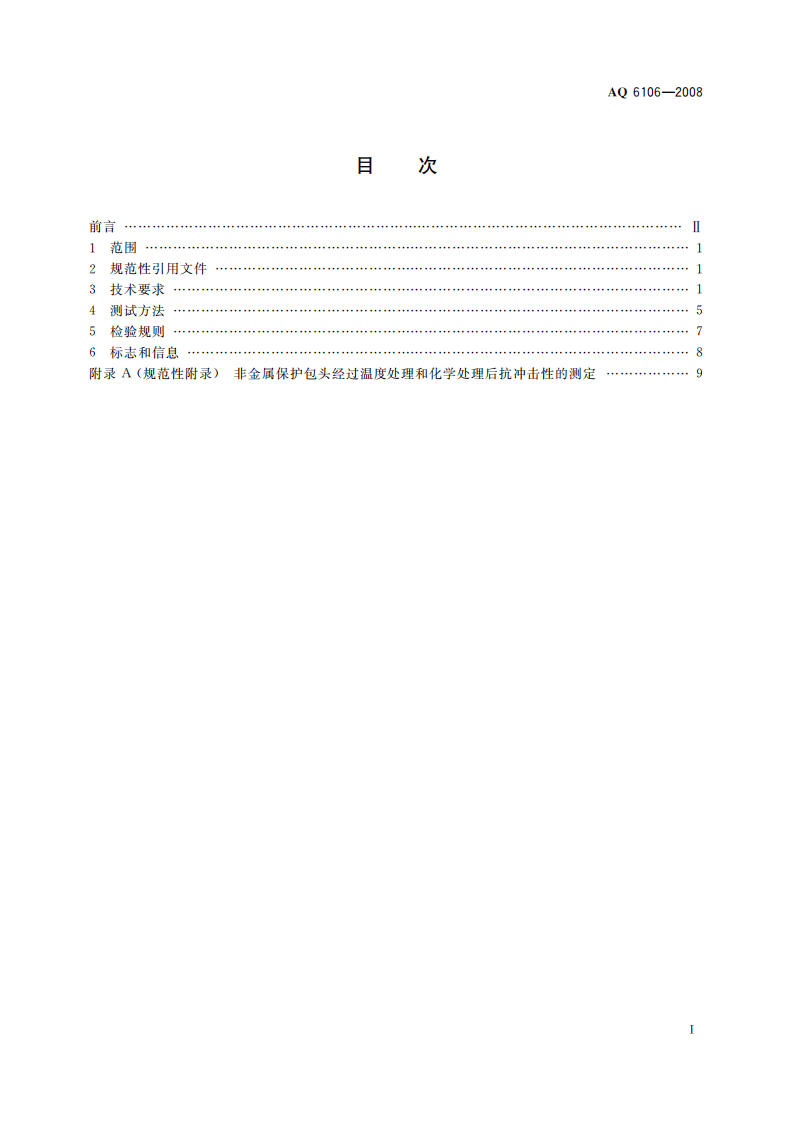 AQ 6106—2008

目 次

前言 Ⅱ
1 范围 1
2 规范性引用文件 1
3 技术要求 1
4 测试方法 5
5 检验规则 7
6 标志和信息 8
附录A（规范性附录） 非金属保护包头经过温度处理和化学处理后抗冲击性的测定 9

I